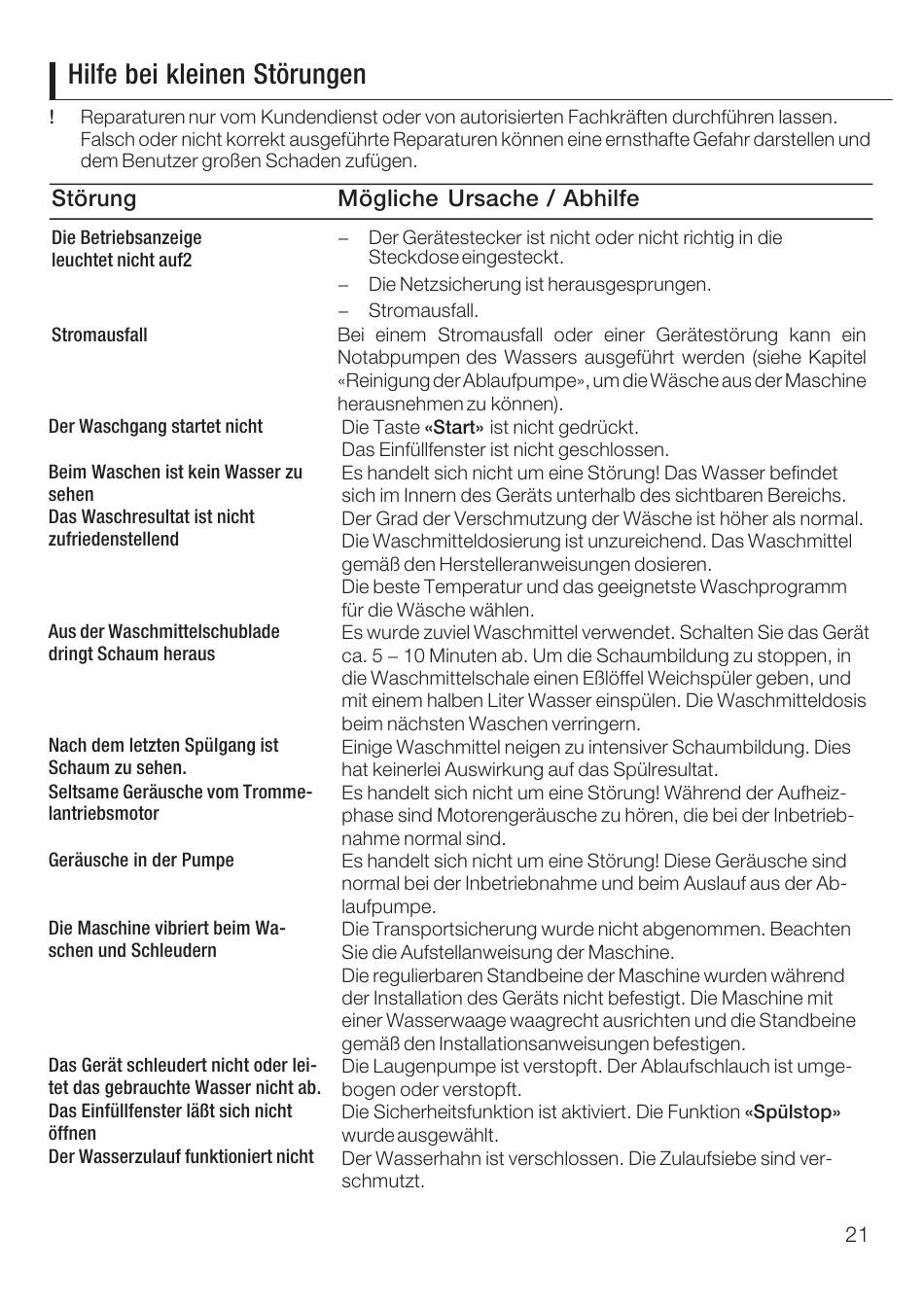 Hilfe bei kleinen Störungen

! Reparaturen nur vom Kundendienst oder von autorisierten Fachkräften durchführen lassen. Falsch oder nicht korrekt ausgeführte Reparaturen können eine ernsthafte Gefahr darstellen und dem Benutzer großen Schaden zufügen.

| Störung | Mögliche Ursache / Abhilfe |
|---|---|
| Die Betriebsanzeige leuchtet nicht auf2 | – Der Gerätestecker ist nicht oder nicht richtig in die Steckdose eingesteckt. – Die Netzsicherung ist herausgesprungen. – Stromausfall. |
| Stromausfall | Bei einem Stromausfall oder einer Gerätestörung kann ein Notabpumpen des Wassers ausgeführt werden (siehe Kapitel «Reinigung der Ablaufpumpe», um die Wäsche aus der Maschine herausnehmen zu können). |
| Der Waschgang startet nicht | Die Taste «Start» ist nicht gedrückt. Das Einfüllfenster ist nicht geschlossen. |
| Beim Waschen ist kein Wasser zu sehen | Es handelt sich nicht um eine Störung! Das Wasser befindet sich im Innern des Geräts unterhalb des sichtbaren Bereichs. |
| Das Waschresultat ist nicht zufriedenstellend | Der Grad der Verschmutzung der Wäsche ist höher als normal. Die Waschmitteldosierung ist unzureichend. Das Waschmittel gemäß den Herstelleranweisungen dosieren. Die beste Temperatur und das geeignetste Waschprogramm für die Wäsche wählen. |
| Aus der Waschmittelschublade dringt Schaum heraus | Es wurde zuviel Waschmittel verwendet. Schalten Sie das Gerät ca. 5 – 10 Minuten ab. Um die Schaumbildung zu stoppen, in die Waschmittelschale einen Eßlöffel Weichspüler geben, und mit einem halben Liter Wasser einspülen. Die Waschmitteldosis beim nächsten Waschen verringern. |
| Nach dem letzten Spülgang ist Schaum zu sehen. | Einige Waschmittel neigen zu intensiver Schaumbildung. Dies hat keinerlei Auswirkung auf das Spülresultat. |
| Seltsame Geräusche vom Trommelantriebsmotor | Es handelt sich nicht um eine Störung! Während der Aufheizphase sind Motorengeräusche zu hören, die bei der Inbetriebnahme normal sind. |
| Geräusche in der Pumpe | Es handelt sich nicht um eine Störung! Diese Geräusche sind normal bei der Inbetriebnahme und beim Auslauf aus der Ablaufpumpe. |
| Die Maschine vibriert beim Waschen und Schleudern | Die Transportsicherung wurde nicht abgenommen. Beachten Sie die Aufstellanweisung der Maschine. Die regulierbaren Standbeine der Maschine wurden während der Installation des Geräts nicht befestigt. Die Maschine mit einer Wasserwaage waagrecht ausrichten und die Standbeine gemäß den Installationsanweisungen befestigen. |
| Das Gerät schleudert nicht oder leitet das gebrauchte Wasser nicht ab. | Die Laugenpumpe ist verstopft. Der Ablaufschlauch ist umgebogen oder verstopft. |
| Das Einfüllfenster läßt sich nicht öffnen | Die Sicherheitsfunktion ist aktiviert. Die Funktion «Spülstop» wurde ausgewählt. |
| Der Wasserzulauf funktioniert nicht | Der Wasserhahn ist verschlossen. Die Zulaufsiebe sind verschmutzt. |

21